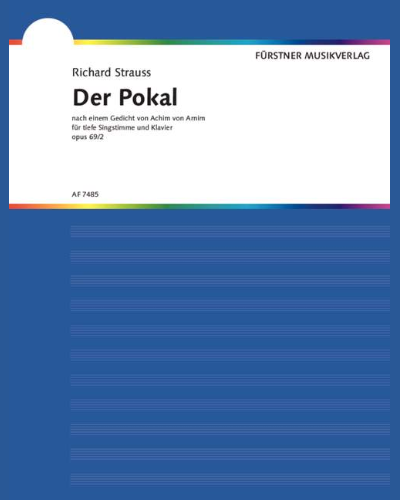 FÜRSTNER MUSIKVERLAG

Richard Strauss

Der Pokal

nach einem Gedicht von Achim von Arnim
für tiefe Singstimme und Klavier
opus 69/2

AF 7485